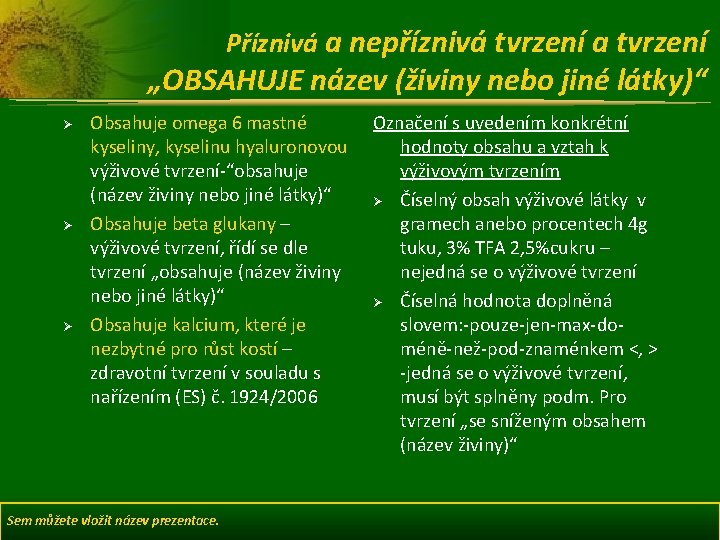 Příznivá a nepříznivá tvrzení a tvrzení „OBSAHUJE název (živiny nebo jiné látky)“

➢ Obsahuje omega 6 mastné kyseliny, kyselinu hyaluronovou výživové tvrzení-“obsahuje (název živiny nebo jiné látky)“

➢ Obsahuje beta glukany – výživové tvrzení, řídí se dle tvrzení „obsahuje (název živiny nebo jiné látky)“

➢ Obsahuje kalcium, které je nezbytné pro růst kostí – zdravotní tvrzení v souladu s nařízením (ES) č. 1924/2006

Označení s uvedením konkrétní hodnoty obsahu a vztah k výživovým tvrzením

➢ Číselný obsah výživové látky v gramech anebo procentech 4g tuku, 3% TFA 2,5%cukru – nejedná se o výživové tvrzení

➢ Číselná hodnota doplněná slovem:-pouze-jen-max-do-méně-než-pod-znaménkem <, > -jedná se o výživové tvrzení, musí být splněny podm. Pro tvrzení „se sníženým obsahem (název živiny)“

Sem můžete vložit název prezentace.